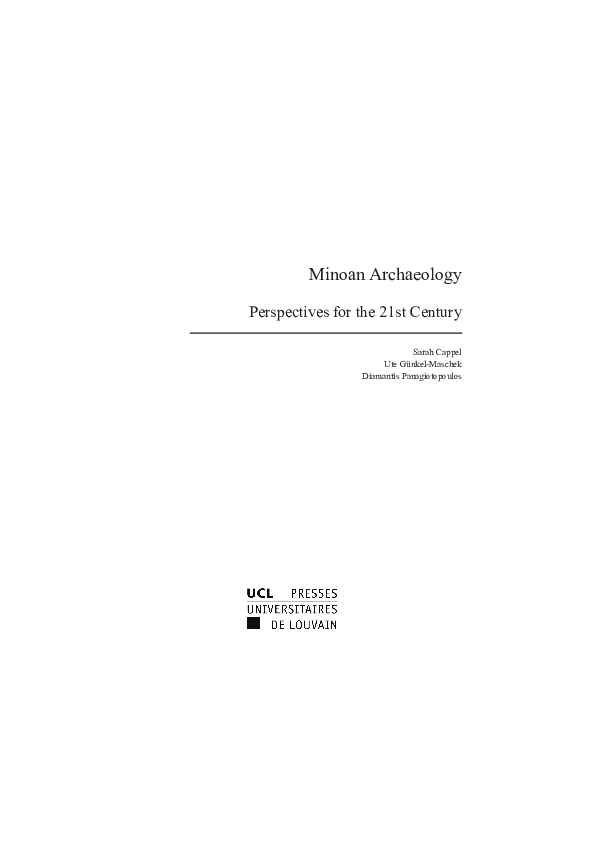 Minoan Archaeology

Perspectives for the 21st Century

Sarah Cappel
Ute Günkel-Maschek
Diamantis Panagiotopoulos

UCL PRESSES
UNIVERSITAIRES
DE LOUVAIN